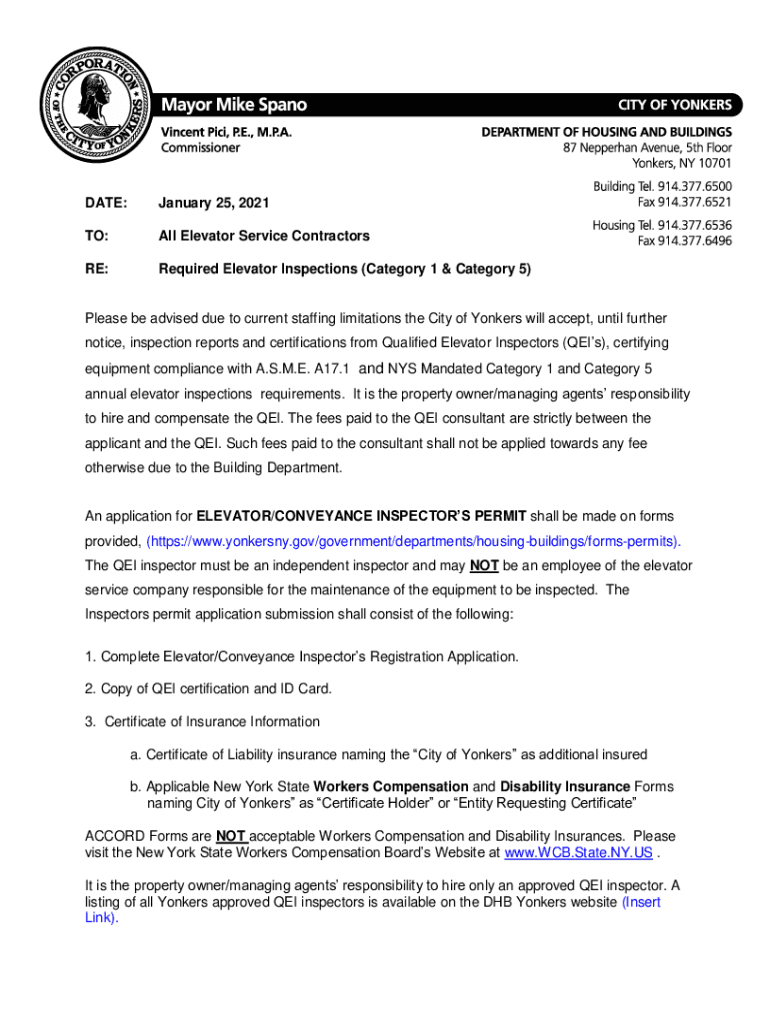 CORPORATION OF THE CITY OF YONKERS

Mayor Mike Spano

CITY OF YONKERS

Vincent Pici, P.E., M.P.A.
Commissioner

DEPARTMENT OF HOUSING AND BUILDINGS
87 Nepperhan Avenue, 5th Floor
Yonkers, NY 10701

Building Tel. 914.377.6500
Fax 914.377.6521

Housing Tel. 914.377.6536
Fax 914.377.6496

DATE: January 25, 2021

TO: All Elevator Service Contractors

RE: Required Elevator Inspections (Category 1 & Category 5)

Please be advised due to current staffing limitations the City of Yonkers will accept, until further notice, inspection reports and certifications from Qualified Elevator Inspectors (QEI's), certifying equipment compliance with A.S.M.E. A17.1 and NYS Mandated Category 1 and Category 5 annual elevator inspections requirements. It is the property owner/managing agents' responsibility to hire and compensate the QEI. The fees paid to the QEI consultant are strictly between the applicant and the QEI. Such fees paid to the consultant shall not be applied towards any fee otherwise due to the Building Department.

An application for ELEVATOR/CONVEYANCE INSPECTOR'S PERMIT shall be made on forms provided, (https://www.yonkersny.gov/government/departments/housing-buildings/forms-permits). The QEI inspector must be an independent inspector and may NOT be an employee of the elevator service company responsible for the maintenance of the equipment to be inspected. The Inspectors permit application submission shall consist of the following:

1. Complete Elevator/Conveyance Inspector's Registration Application.

2. Copy of QEI certification and ID Card.

3. Certificate of Insurance Information

a. Certificate of Liability insurance naming the "City of Yonkers" as additional insured

b. Applicable New York State Workers Compensation and Disability Insurance Forms naming City of Yonkers" as "Certificate Holder" or "Entity Requesting Certificate"

ACCORD Forms are NOT acceptable Workers Compensation and Disability Insurances. Please visit the New York State Workers Compensation Board's Website at www.WCB.State.NY.US .

It is the property owner/managing agents' responsibility to hire only an approved QEI inspector. A listing of all Yonkers approved QEI inspectors is available on the DHB Yonkers website (Insert Link).